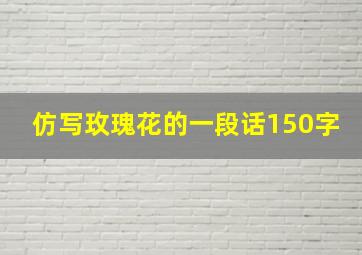 仿写玫瑰花的一段话150字